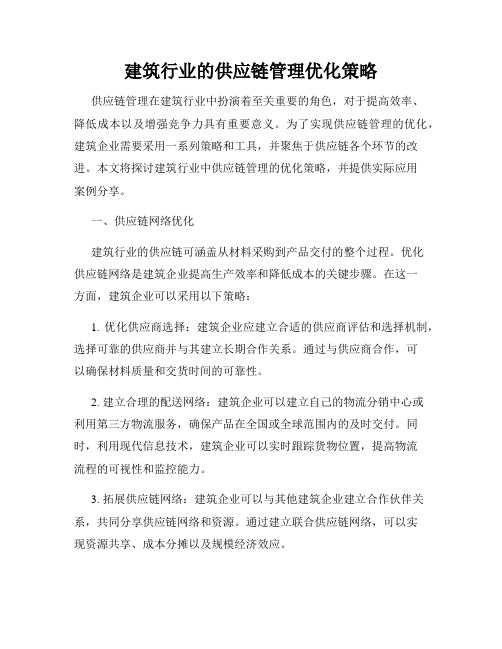 建筑行业的供应链管理优化策略

供应链管理在建筑行业中扮演着至关重要的角色，对于提高效率、降低成本以及增强竞争力具有重要意义。为了实现供应链管理的优化，建筑企业需要采用一系列策略和工具，并聚焦于供应链各个环节的改进。本文将探讨建筑行业中供应链管理的优化策略，并提供实际应用案例分享。

一、供应链网络优化

建筑行业的供应链可涵盖从材料采购到产品交付的整个过程。优化供应链网络是建筑企业提高生产效率和降低成本的关键步骤。在这一方面，建筑企业可以采用以下策略：

1. 优化供应商选择：建筑企业应建立合适的供应商评估和选择机制，选择可靠的供应商并与其建立长期合作关系。通过与供应商合作，可以确保材料质量和交货时间的可靠性。

2. 建立合理的配送网络：建筑企业可以建立自己的物流分销中心或利用第三方物流服务，确保产品在全国或全球范围内的及时交付。同时，利用现代信息技术，建筑企业可以实时跟踪货物位置，提高物流流程的可视性和监控能力。

3. 拓展供应链网络：建筑企业可以与其他建筑企业建立合作伙伴关系，共同分享供应链网络和资源。通过建立联合供应链网络，可以实现资源共享、成本分摊以及规模经济效应。